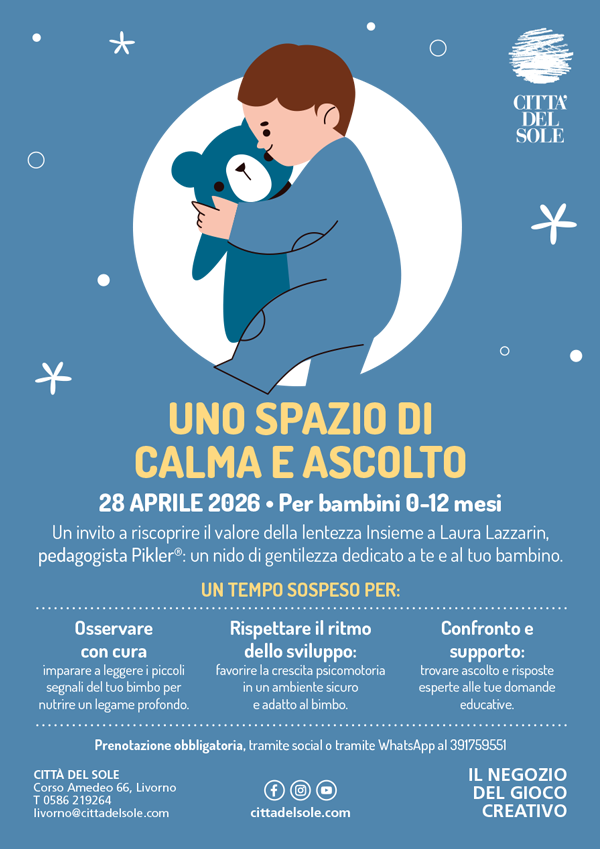 CITTA' DEL SOLE

UNO SPAZIO DI CALMA E ASCOLTO

28 APRILE 2026 • Per bambini 0-12 mesi

Un invito a riscoprire il valore della lentezza Insieme a Laura Lazzarin, pedagogista Pikler®: un nido di gentilezza dedicato a te e al tuo bambino.

UN TEMPO SOSPESO PER:

Osservare con cura
imparare a leggere i piccoli segnali del tuo bimbo per nutrire un legame profondo.

Rispettare il ritmo dello sviluppo:
favorire la crescita psicomotoria in un ambiente sicuro e adatto al bimbo.

Confronto e supporto:
trovare ascolto e risposte esperte alle tue domande educative.

Prenotazione obbligatoria, tramite social o tramite WhatsApp al 391759551

CITTÀ DEL SOLE
Corso Amedeo 66, Livorno
T 0586 219264
livorno@cittadelsole.com

cittadelsole.com

IL NEGOZIO
DEL GIOCO
CREATIVO